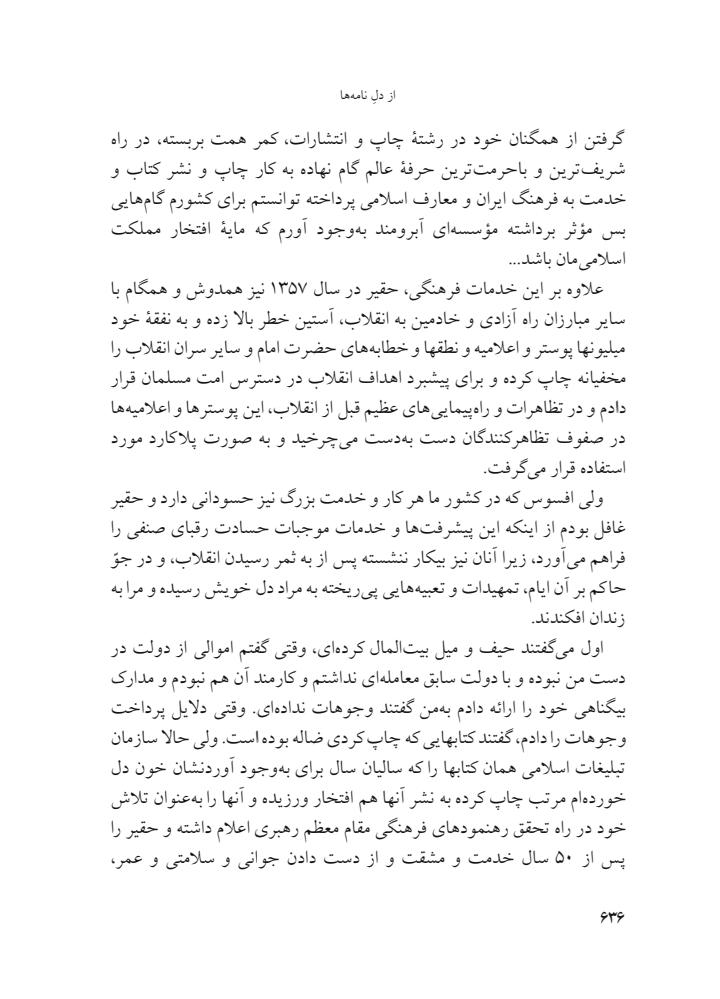 از دل نامه‌ها

گرفتن از همگنان خود در رشتهٔ چاپ و انتشارات، کمر همت بربسته، در راه شریف‌ترین و باحرمت‌ترین حرفهٔ عالم گام نهاده به کار چاپ و نشر کتاب و خدمت به فرهنگ ایران و معارف اسلامی پرداخته توانستم برای کشورم گام‌هایی بس مؤثر برداشته مؤسسه‌ای آبرومند به‌وجود آورم که مایهٔ افتخار مملکت اسلامی‌مان باشد...

علاوه بر این خدمات فرهنگی، حقیر در سال ۱۳۵۷ نیز همدوش و همگام با سایر مبارزان راه آزادی و خادمین به انقلاب، آستین خطر بالا زده و به نفقهٔ خود میلیونها پوستر و اعلامیه و نطقها و خطابه‌های حضرت امام و سایر سران انقلاب را مخفیانه چاپ کرده و برای پیشبرد اهداف انقلاب در دسترس امت مسلمان قرار دادم و در تظاهرات و راه‌پیمایی‌های عظیم قبل از انقلاب، این پوسترها و اعلامیه‌ها در صفوف تظاهرکنندگان دست به‌دست می‌چرخید و به صورت پلاکارد مورد استفاده قرار می‌گرفت.

ولی افسوس که در کشور ما هر کار و خدمت بزرگ نیز حسودانی دارد و حقیر غافل بودم از اینکه این پیشرفت‌ها و خدمات موجبات حسادت رقبای صنفی را فراهم می‌آورد، زیرا آنان نیز بیکار ننشسته پس از به ثمر رسیدن انقلاب، و در جوّ حاکم بر آن ایام، تمهیدات و تعبیه‌هایی پی‌ریخته به مراد دل خویش رسیده و مرا به زندان افکندند.

اول می‌گفتند حیف و میل بیت‌المال کرده‌ای، وقتی گفتم اموالی از دولت در دست من نبوده و با دولت سابق معامله‌ای نداشتم و کارمند آن هم نبودم و مدارک بیگناهی خود را ارائه دادم به‌من گفتند وجوهات نداده‌ای. وقتی دلایل پرداخت وجوهات را دادم، گفتند کتابهایی که چاپ کردی ضاله بوده است. ولی حالا سازمان تبلیغات اسلامی همان کتابها را که سالیان سال برای به‌وجود آوردنشان خون دل خورده‌ام مرتب چاپ کرده به نشر آنها هم افتخار ورزیده و آنها را به‌عنوان تلاش خود در راه تحقق رهنمودهای فرهنگی مقام معظم رهبری اعلام داشته و حقیر را پس از ۵۰ سال خدمت و مشقت و از دست دادن جوانی و سلامتی و عمر،

۶۳۶